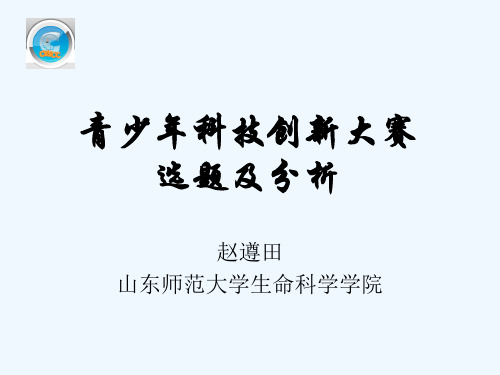 CASTIC

青少年科技创新大赛
选题及分析

赵遵田
山东师范大学生命科学学院